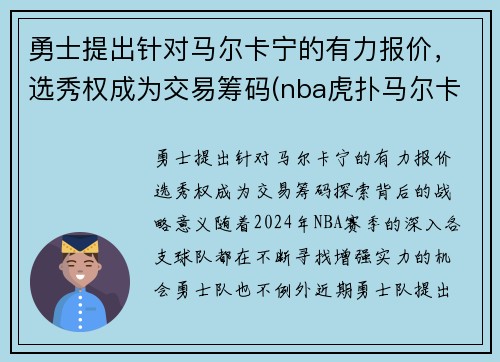 勇士提出针对马尔卡宁的有力报价，选秀权成为交易筹码(nba虎扑马尔卡

勇士提出针对马尔卡宁的有力报价选秀权成为交易筹码探索背后的战略意义随着2024年NBA赛季的深入各支球队都在不断寻找增强实力的机会勇士队也不例外近期勇士队提出